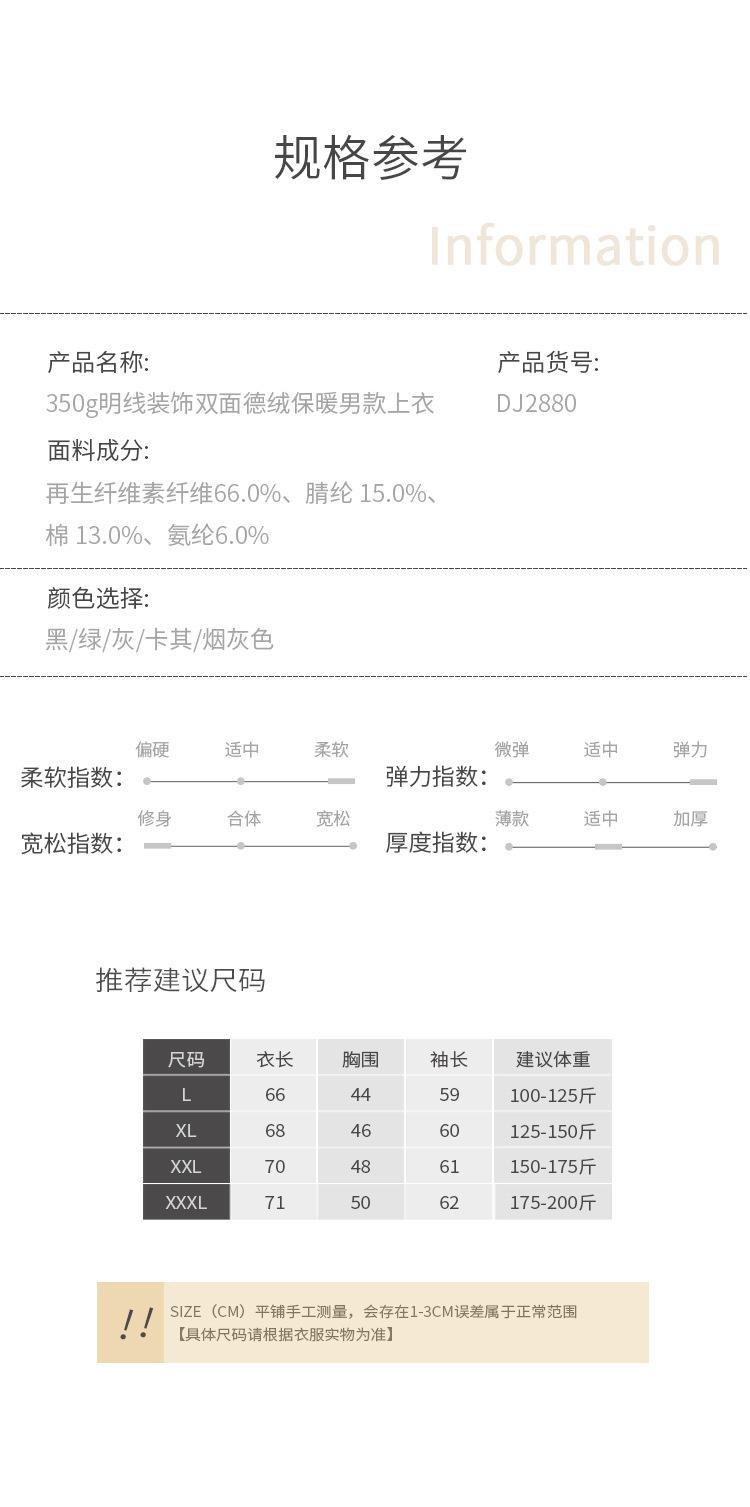 规格参考

Information

产品名称:
350g明线装饰双面德绒保暖男款上衣

产品货号:
DJ2880

面料成分:
再生纤维素纤维66.0%、腈纶 15.0%、棉 13.0%、氨纶6.0%

颜色选择:
黑/绿/灰/卡其/烟灰色

柔软指数: 偏硬 适中 柔软

弹力指数: 微弹 适中 弹力

宽松指数: 修身 合体 宽松

厚度指数: 薄款 适中 加厚

推荐建议尺码

| 尺码 | 衣长 | 胸围 | 袖长 | 建议体重 |
|---|---|---|---|---|
| L | 66 | 44 | 59 | 100-125斤 |
| XL | 68 | 46 | 60 | 125-150斤 |
| XXL | 70 | 48 | 61 | 150-175斤 |
| XXXL | 71 | 50 | 62 | 175-200斤 |

!!

SIZE（CM）平铺手工测量，会存在1-3CM误差属于正常范围
【具体尺码请根据衣服实物为准】